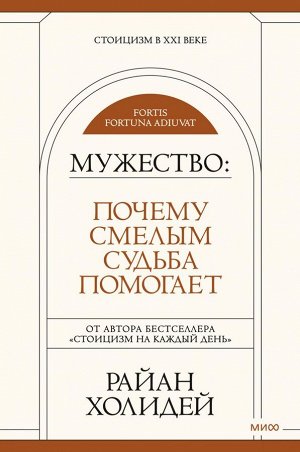 СТОИЦИЗМ В XXI ВЕКЕ

FORTIS
FORTUNA ADIUVAT

МУЖЕСТВО:

ПОЧЕМУ
СМЕЛЫМ
СУДЬБА
ПОМОГАЕТ

ОТ АВТОРА БЕСТСЕЛЛЕРА
«СТОИЦИЗМ НА КАЖДЫЙ ДЕНЬ»

РАЙАН
ХОЛИДЕЙ

МИФ